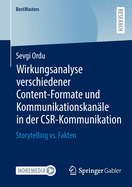 BestMasters

RESEARCH

Sevgi Ordu

Wirkungsanalyse verschiedener Content-Formate und Kommunikationskanäle in der CSR-Kommunikation

Storytelling vs. Fakten

MOREMEDIA

Springer Gabler